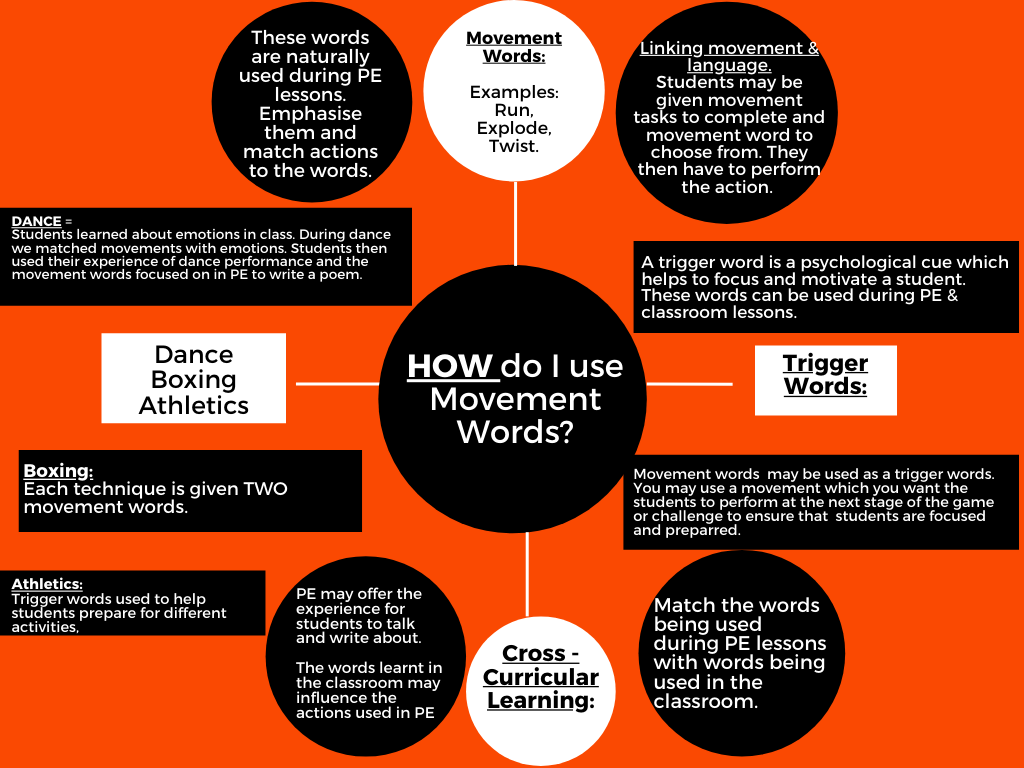 These words are naturally used during PE lessons. Emphasise them and match actions to the words.

Movement Words:

Examples: Run, Explode, Twist.

Linking movement & language. Students may be given movement tasks to complete and movement word to choose from. They then have to perform the action.

DANCE = Students learned about emotions in class. During dance we matched movements with emotions. Students then used their experience of dance performance and the movement words focused on in PE to write a poem.

A trigger word is a psychological cue which helps to focus and motivate a student. These words can be used during PE & classroom lessons.

Dance
Boxing
Athletics

HOW do I use Movement Words?

Trigger Words:

Boxing: Each technique is given TWO movement words.

Movement words may be used as a trigger words. You may use a movement which you want the students to perform at the next stage of the game or challenge to ensure that students are focused and preparred.

Athletics: Trigger words used to help students prepare for different activities,

PE may offer the experience for students to talk and write about.

The words learnt in the classroom may influence the actions used in PE

Cross - Curricular Learning:

Match the words being used during PE lessons with words being used in the classroom.